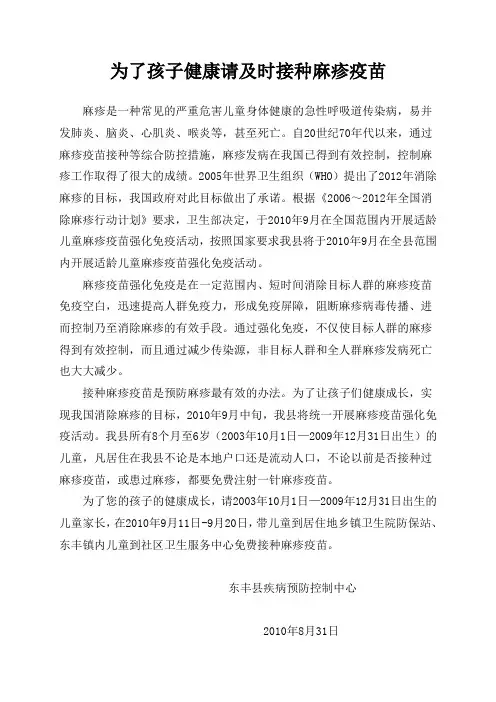 为了孩子健康请及时接种麻疹疫苗

麻疹是一种常见的严重危害儿童身体健康的急性呼吸道传染病，易并发肺炎、脑炎、心肌炎、喉炎等，甚至死亡。自20世纪70年代以来，通过麻疹疫苗接种等综合防控措施，麻疹发病在我国已得到有效控制，控制麻疹工作取得了很大的成绩。2005年世界卫生组织（WHO）提出了2012年消除麻疹的目标，我国政府对此目标做出了承诺。根据《2006～2012年全国消除麻疹行动计划》要求，卫生部决定，于2010年9月在全国范围内开展适龄儿童麻疹疫苗强化免疫活动，按照国家要求我县将于2010年9月在全县范围内开展适龄儿童麻疹疫苗强化免疫活动。

麻疹疫苗强化免疫是在一定范围内、短时间消除目标人群的麻疹疫苗免疫空白，迅速提高人群免疫力，形成免疫屏障，阻断麻疹病毒传播、进而控制乃至消除麻疹的有效手段。通过强化免疫，不仅使目标人群的麻疹得到有效控制，而且通过减少传染源，非目标人群和全人群麻疹发病死亡也大大减少。

接种麻疹疫苗是预防麻疹最有效的办法。为了让孩子们健康成长，实现我国消除麻疹的目标，2010年9月中旬，我县将统一开展麻疹疫苗强化免疫活动。我县所有8个月至6岁（2003年10月1日—2009年12月31日出生）的儿童，凡居住在我县不论是本地户口还是流动人口，不论以前是否接种过麻疹疫苗，或患过麻疹，都要免费注射一针麻疹疫苗。

为了您的孩子的健康成长，请2003年10月1日—2009年12月31日出生的儿童家长，在2010年9月11日-9月20日，带儿童到居住地乡镇卫生院防保站、东丰镇内儿童到社区卫生服务中心免费接种麻疹疫苗。

东丰县疾病预防控制中心

2010年8月31日